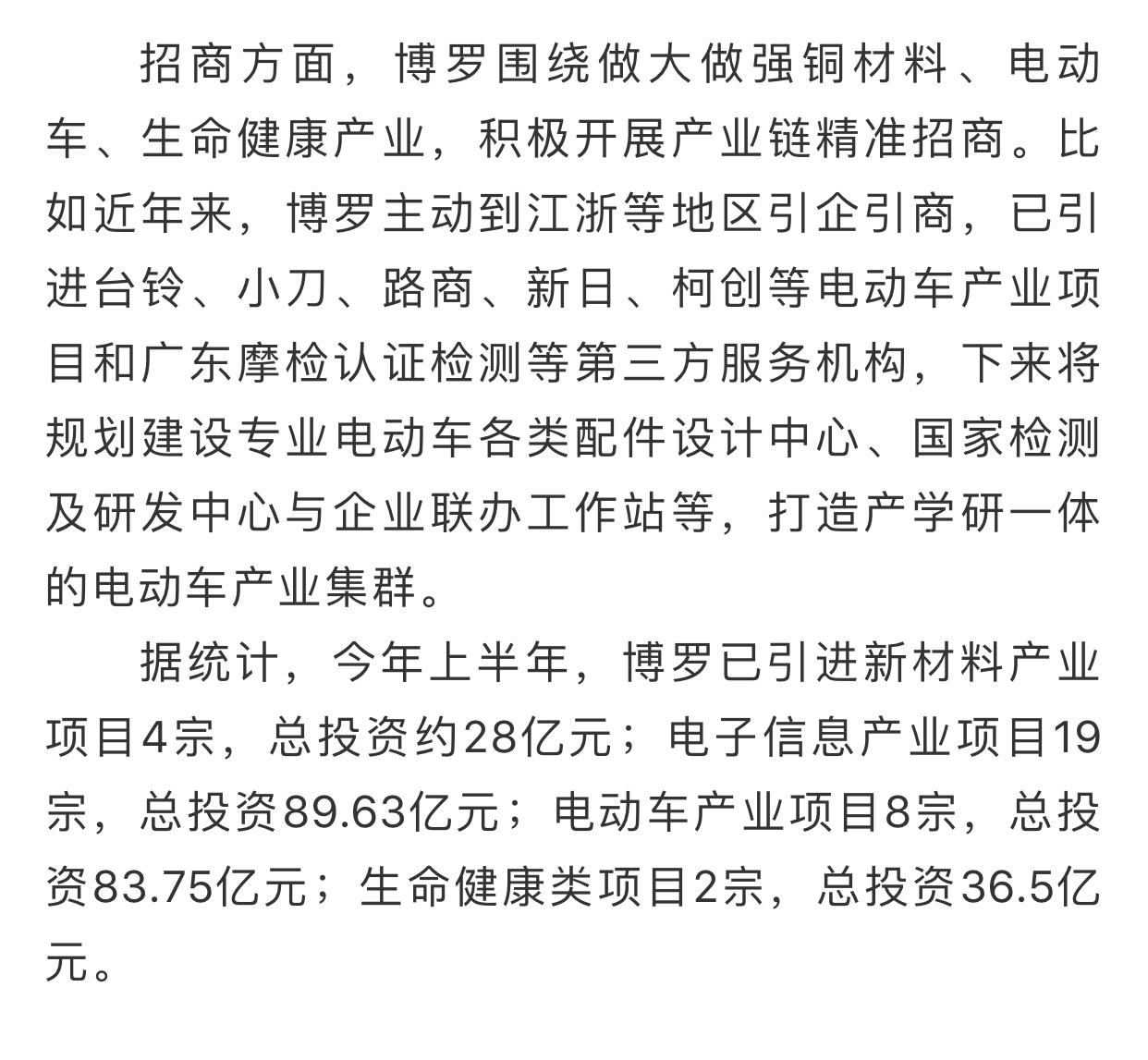 招商方面，博罗围绕做大做强铜材料、电动车、生命健康产业，积极开展产业链精准招商。比如近年来，博罗主动到江浙等地区引企引商，已引进台铃、小刀、路商、新日、柯创等电动车产业项目和广东摩检认证检测等第三方服务机构，下来将规划建设专业电动车各类配件设计中心、国家检测及研发中心与企业联办工作站等，打造产学研一体的电动车产业集群。

据统计，今年上半年，博罗已引进新材料产业项目4宗，总投资约28亿元；电子信息产业项目19宗，总投资89.63亿元；电动车产业项目8宗，总投资83.75亿元；生命健康类项目2宗，总投资36.5亿元。